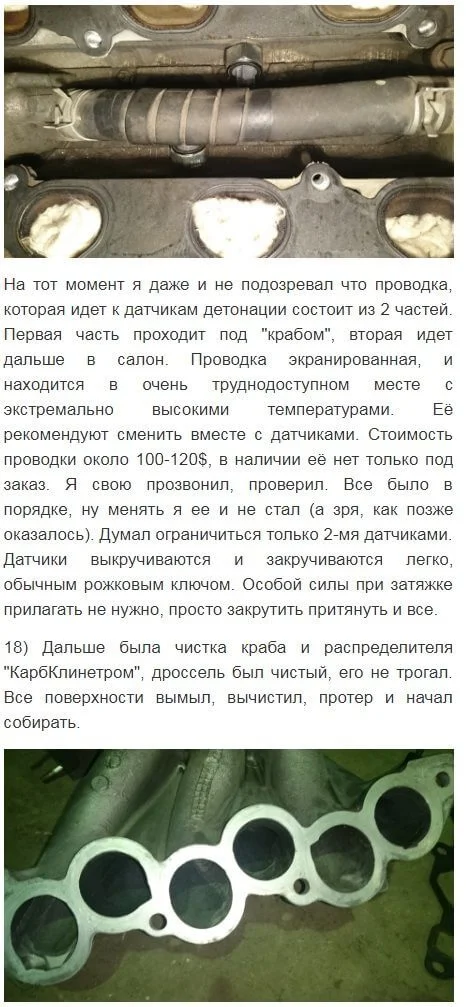 На тот момент я даже и не подозревал что проводка, которая идет к датчикам детонации состоит из 2 частей. Первая часть проходит под "крабом", вторая идет дальше в салон. Проводка экранированная, и находится в очень труднодоступном месте с экстремально высокими температурами. Её рекомендуют сменить вместе с датчиками. Стоимость проводки около 100-120$, в наличии её нет только под заказ. Я свою прозвонил, проверил. Все было в порядке, ну менять я ее и не стал (а зря, как позже оказалось). Думал ограничиться только 2-мя датчиками. Датчики выкручиваются и закручиваются легко, обычным рожковым ключом. Особой силы при затяжке прилагать не нужно, просто закрутить притянуть и все.

18) Дальше была чистка краба и распределителя "КарбКлинетром", дроссель был чистый, его не трогал. Все поверхности вымыл, вычистил, протер и начал собирать.